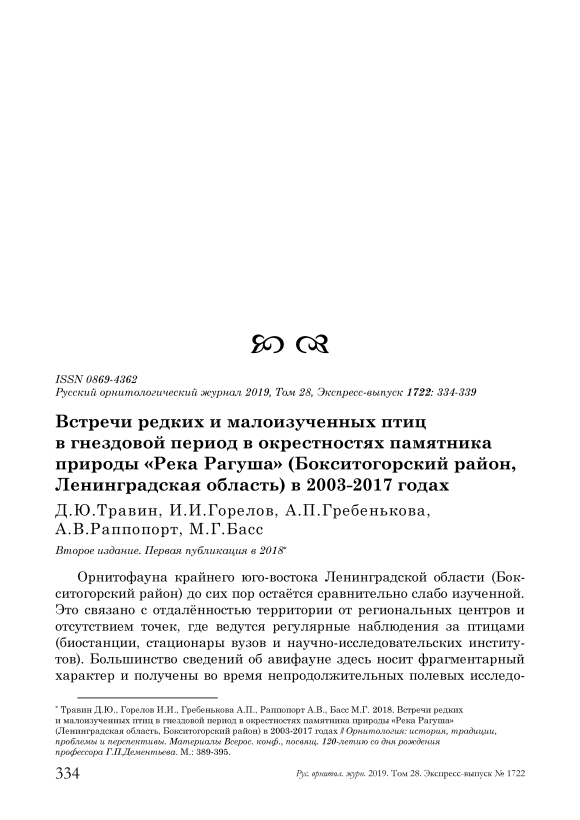 ISSN 0869-4362
Русский орнитологический журнал 2019, Том 28, Экспресс-выпуск 1722: 334-339

Встречи редких и малоизученных птиц в гнездовой период в окрестностях памятника природы «Река Рагуша» (Бокситогорский район, Ленинградская область) в 2003-2017 годах

Д.Ю.Травин, И.И.Горелов, А.П.Гребенькова, А.В.Раппопорт, М.Г.Басс

Второе издание. Первая публикация в 2018*

Орнитофауна крайнего юго-востока Ленинградской области (Бокситогорский район) до сих пор остаётся сравнительно слабо изученной. Это связано с отдалённостью территории от региональных центров и отсутствием точек, где ведутся регулярные наблюдения за птицами (биостанции, стационары вузов и научно-исследовательских институтов). Большинство сведений об авифауне здесь носит фрагментарный характер и получены во время непродолжительных полевых исследо-

* Травин Д.Ю., Горелов И.И., Гребенькова А.П., Раппопорт А.В., Басс М.Г. 2018. Встречи редких и малоизученных птиц в гнездовой период в окрестностях памятника природы «Река Рагуша» (Ленинградская область, Бокситогорский район) в 2003-2017 годах // Орнитология: история, традиции, проблемы и перспективы. Материалы Всерос. конф., посвящ. 120-летию со дня рождения профессора Г.П.Дементьева. М.: 389-395.

334 Рус. орнитол. журн. 2019. Том 28. Экспресс-выпуск № 1722